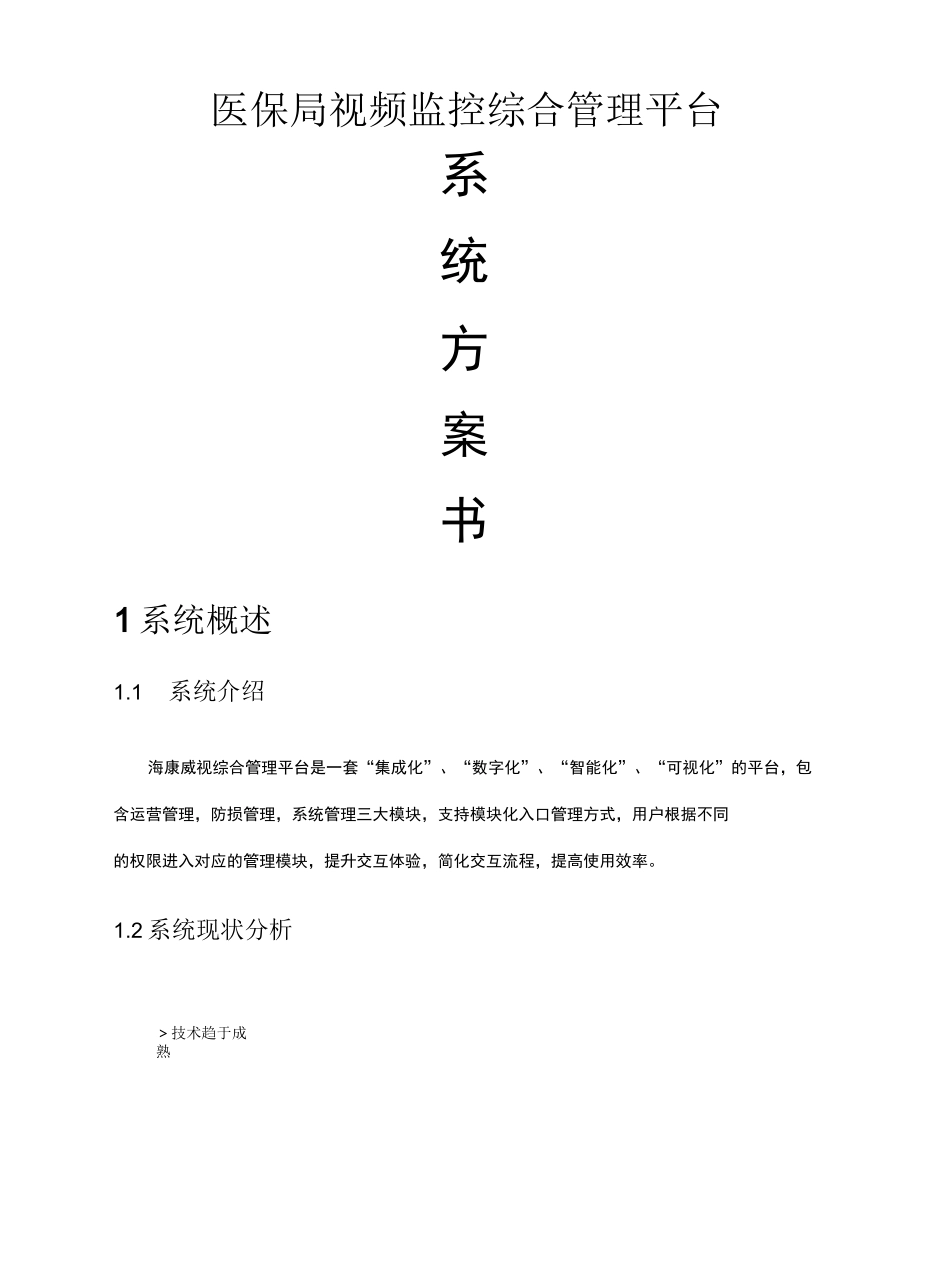 医保局视频监控综合管理平台

系

统

方

案

书

1 系统概述

1.1　系统介绍

海康威视综合管理平台是一套“集成化”、“数字化”、“智能化”、“可视化”的平台，包含运营管理，防损管理，系统管理三大模块，支持模块化入口管理方式，用户根据不同的权限进入对应的管理模块，提升交互体验，简化交互流程，提高使用效率。

1.2 系统现状分析

> 技术趋于成熟